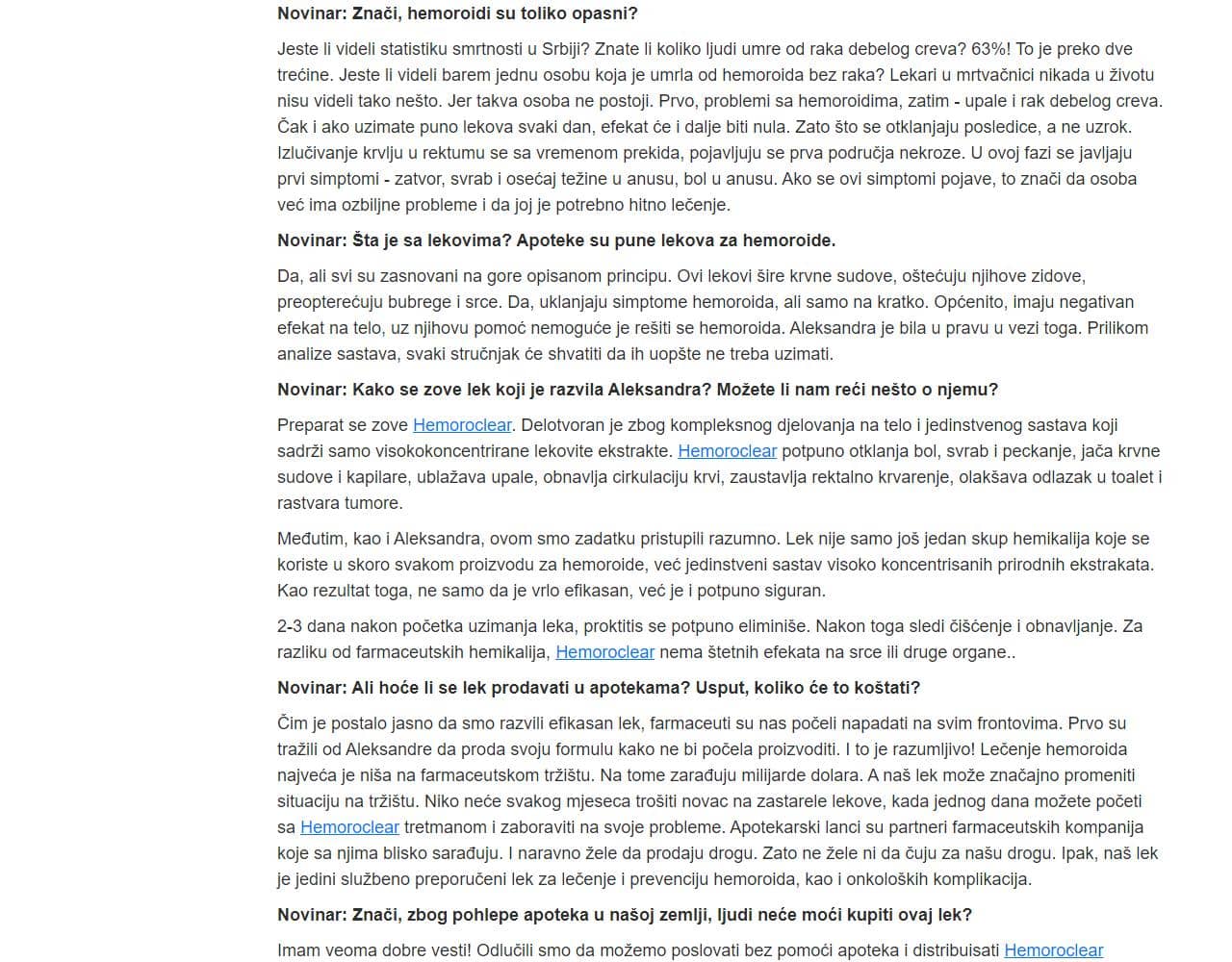 Novinar: Znači, hemoroidi su toliko opasni?

Jeste li videli statistiku smrtnosti u Srbiji? Znate li koliko ljudi umre od raka debelog creva? 63%! To je preko dve trećine. Jeste li videli barem jednu osobu koja je umrla od hemoroida bez raka? Lekari u mrtvačnici nikada u životu nisu videli tako nešto. Jer takva osoba ne postoji. Prvo, problemi sa hemoroidima, zatim - upale i rak debelog creva. Čak i ako uzimate puno lekova svaki dan, efekat će i dalje biti nula. Zato što se otklanjaju posledice, a ne uzrok. Izlučivanje krvlju u rektumu se sa vremenom prekida, pojavljuju se prva područja nekroze. U ovoj fazi se javljaju prvi simptomi - zatvor, svrab i osećaj težine u anusu, bol u anusu. Ako se ovi simptomi pojave, to znači da osoba već ima ozbiljne probleme i da joj je potrebno hitno lečenje.

Novinar: Šta je sa lekovima? Apoteke su pune lekova za hemoroide.

Da, ali svi su zasnovani na gore opisanom principu. Ovi lekovi šire krvne sudove, oštećuju njihove zidove, preopterećuju bubrege i srce. Da, uklanjaju simptome hemoroida, ali samo na kratko. Općenito, imaju negativan efekat na telo, uz njihovu pomoć nemoguće je rešiti se hemoroida. Aleksandra je bila u pravu u vezi toga. Prilikom analize sastava, svaki stručnjak će shvatiti da ih uopšte ne treba uzimati.

Novinar: Kako se zove lek koji je razvila Aleksandra? Možete li nam reći nešto o njemu?

Preparat se zove Hemoroclear. Delotvoran je zbog kompleksnog djelovanja na telo i jedinstvenog sastava koji sadrži samo visokokoncentrirane lekovite ekstrakte. Hemoroclear potpuno otklanja bol, svrab i peckanje, jača krvne sudove i kapilare, ublažava upale, obnavlja cirkulaciju krvi, zaustavlja rektalno krvarenje, olakšava odlazak u toalet i rastvara tumore.

Međutim, kao i Aleksandra, ovom smo zadatku pristupili razumno. Lek nije samo još jedan skup hemikalija koje se koriste u skoro svakom proizvodu za hemoroide, već jedinstveni sastav visoko koncentrisanih prirodnih ekstrakata. Kao rezultat toga, ne samo da je vrlo efikasan, već je i potpuno siguran.

2-3 dana nakon početka uzimanja leka, proktitis se potpuno eliminiše. Nakon toga sledi čišćenje i obnavljanje. Za razliku od farmaceutskih hemikalija, Hemoroclear nema štetnih efekata na srce ili druge organe..

Novinar: Ali hoće li se lek prodavati u apotekama? Usput, koliko će to koštati?

Čim je postalo jasno da smo razvili efikasan lek, farmaceuti su nas počeli napadati na svim frontovima. Prvo su tražili od Aleksandre da proda svoju formulu kako ne bi počela proizvoditi. I to je razumljivo! Lečenje hemoroida najveća je niša na farmaceutskom tržištu. Na tome zarađuju milijarde dolara. A naš lek može značajno promeniti situaciju na tržištu. Niko neće svakog mjeseca trošiti novac na zastarele lekove, kada jednog dana možete početi sa Hemoroclear tretmanom i zaboraviti na svoje probleme. Apotekarski lanci su partneri farmaceutskih kompanija koje sa njima blisko sarađuju. I naravno žele da prodaju drogu. Zato ne žele ni da čuju za našu drogu. Ipak, naš lek je jedini službeno preporučeni lek za lečenje i prevenciju hemoroida, kao i onkoloških komplikacija.

Novinar: Znači, zbog pohlepe apoteka u našoj zemlji, ljudi neće moći kupiti ovaj lek?

Imam veoma dobre vesti! Odlučili smo da možemo poslovati bez pomoći apoteka i distribuisati Hemoroclear